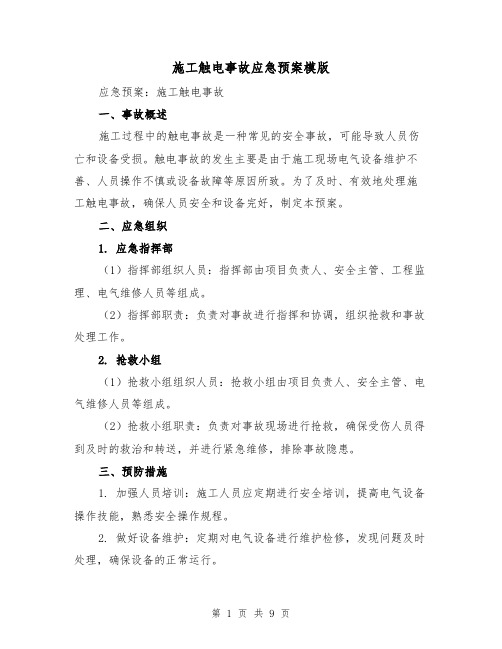 施工触电事故应急预案模版

应急预案：施工触电事故

一、事故概述

施工过程中的触电事故是一种常见的安全事故，可能导致人员伤亡和设备受损。触电事故的发生主要是由于施工现场电气设备维护不善、人员操作不慎或设备故障等原因所致。为了及时、有效地处理施工触电事故，确保人员安全和设备完好，制定本预案。

二、应急组织

1. 应急指挥部

（1）指挥部组织人员：指挥部由项目负责人、安全主管、工程监理、电气维修人员等组成。

（2）指挥部职责：负责对事故进行指挥和协调，组织抢救和事故处理工作。

2. 抢救小组

（1）抢救小组组织人员：抢救小组由项目负责人、安全主管、电气维修人员等组成。

（2）抢救小组职责：负责对事故现场进行抢救，确保受伤人员得到及时的救治和转送，并进行紧急维修，排除事故隐患。

三、预防措施

1. 加强人员培训：施工人员应定期进行安全培训，提高电气设备操作技能，熟悉安全操作规程。

2. 做好设备维护：定期对电气设备进行维护检修，发现问题及时处理，确保设备的正常运行。

第 1 页 共 9 页